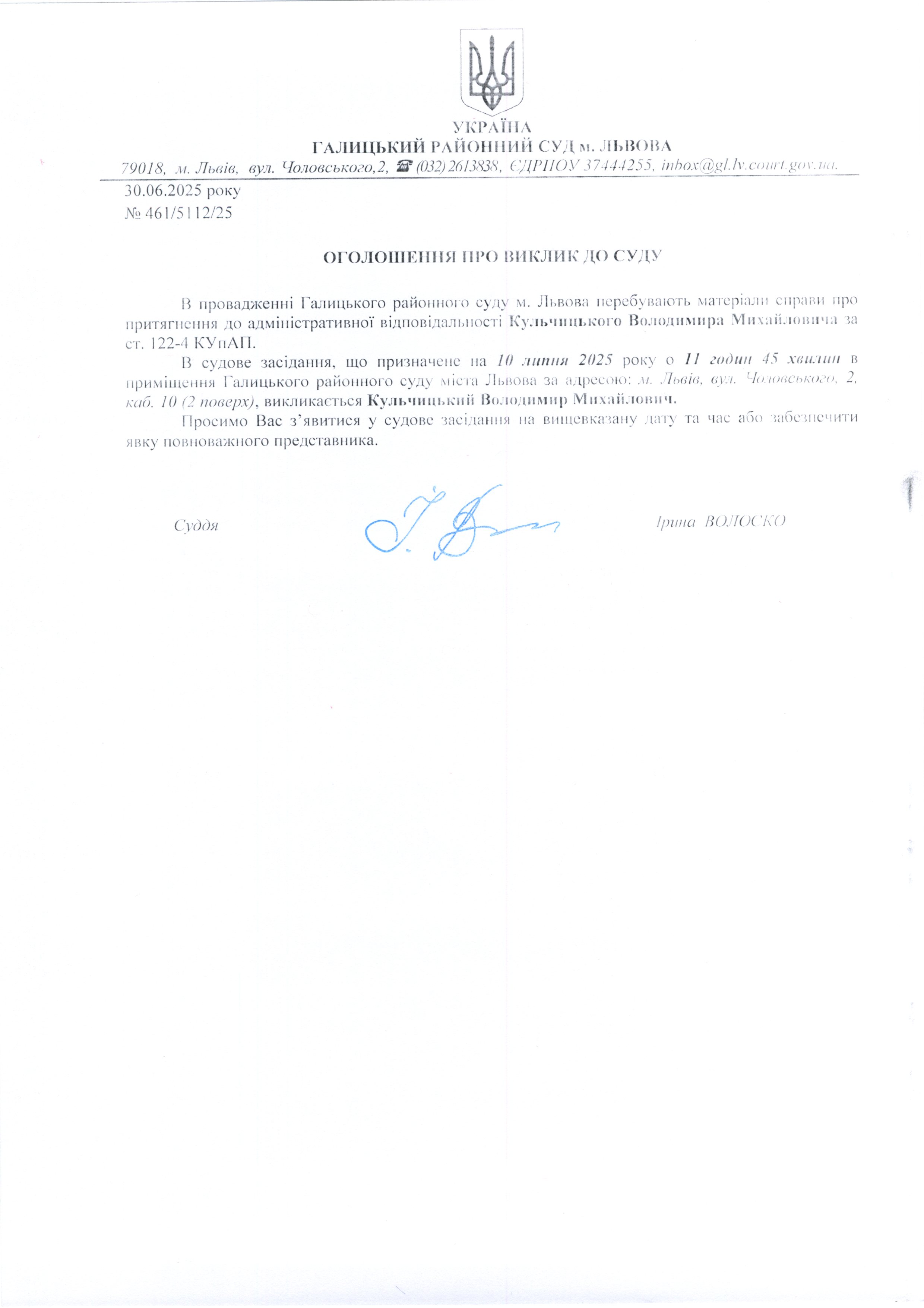 УКРАЇНА
ГАЛИЦЬКИЙ РАЙОННИЙ СУД м. ЛЬВОВА
79018, м. Львів, вул. Чоловського,2, ☎ (032) 2613838, ЄДРПОУ 37444255, inbox@gl.lv.court.gov.ua.

30.06.2025 року
№ 461/5112/25

ОГОЛОШЕННЯ ПРО ВИКЛИК ДО СУДУ

В провадженні Галицького районного суду м. Львова перебувають матеріали справи про притягнення до адміністративної відповідальності Кульчицького Володимира Михайловича за ст. 122-4 КУпАП.

В судове засідання, що призначене на 10 липня 2025 року о 11 годин 45 хвилин в приміщення Галицького районного суду міста Львова за адресою: м. Львів, вул. Чоловського, 2, каб. 10 (2 поверх), викликається Кульчицький Володимир Михайлович.

Просимо Вас з'явитися у судове засідання на вищевказану дату та час або забезпечити явку повноважного представника.

Суддя

Ірина ВОЛОСКО